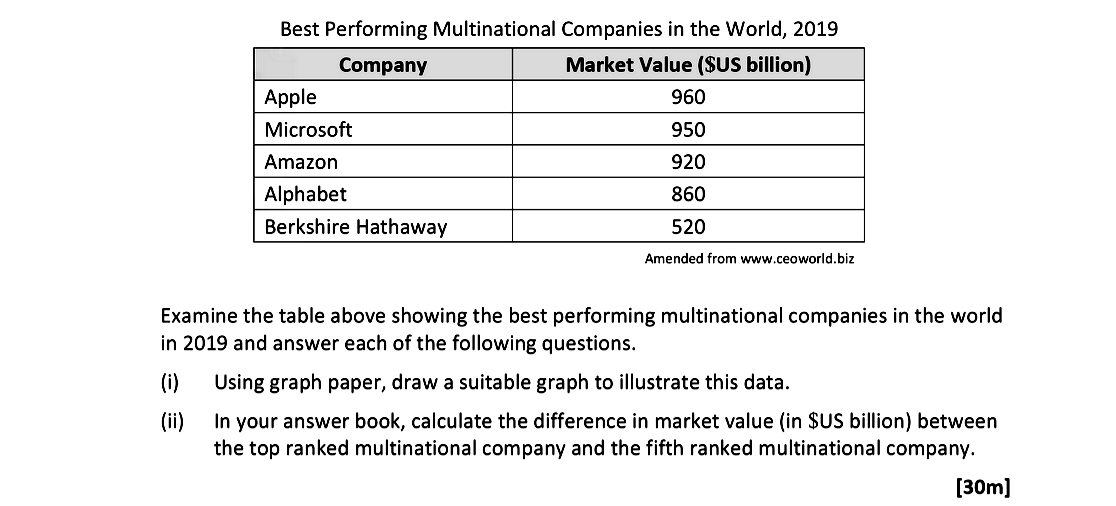 Best Performing Multinational Companies in the World, 2019

| Company | Market Value (\$US billion) |
|---|---|
| Apple | 960 |
| Microsoft | 950 |
| Amazon | 920 |
| Alphabet | 860 |
| Berkshire Hathaway | 520 |

Amended from www.ceoworld.biz

Examine the table above showing the best performing multinational companies in the world in 2019 and answer each of the following questions.

(i) Using graph paper, draw a suitable graph to illustrate this data.

(ii) In your answer book, calculate the difference in market value (in \$US billion) between the top ranked multinational company and the fifth ranked multinational company.

[30m]